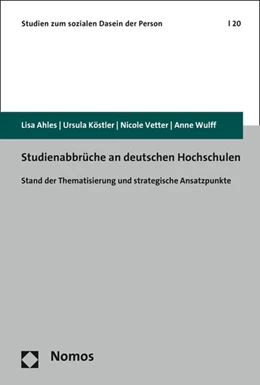 Studien zum sozialen Dasein der Person | 20

Lisa Ahles | Ursula Köstler | Nicole Vetter | Anne Wulff

Studienabbrüche an deutschen Hochschulen

Stand der Thematisierung und strategische Ansatzpunkte

Nomos